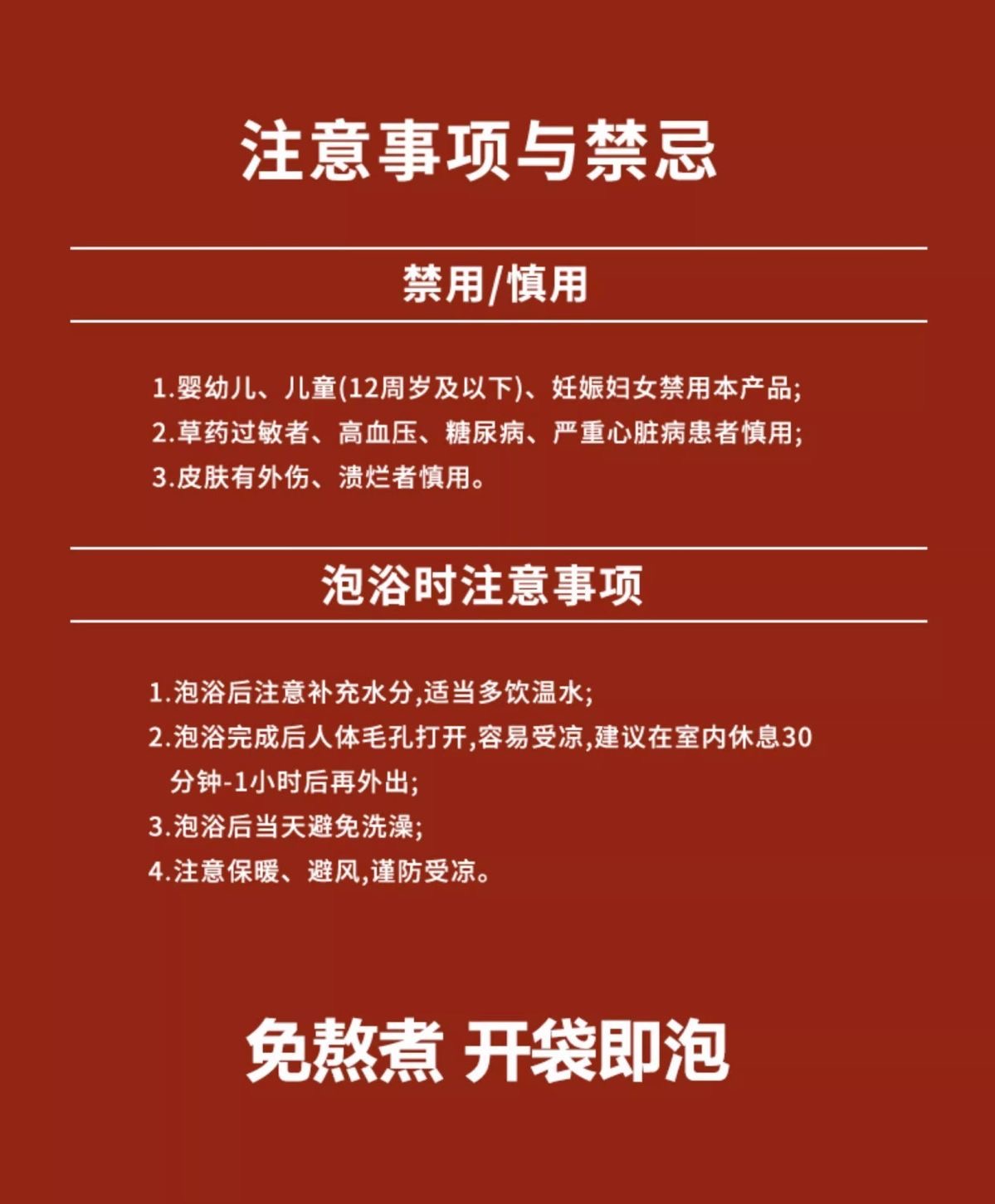 注意事项与禁忌

禁用/慎用

1.婴幼儿、儿童(12周岁及以下)、妊娠妇女禁用本产品;
2.草药过敏者、高血压、糖尿病、严重心脏病患者慎用;
3.皮肤有外伤、溃烂者慎用。

泡浴时注意事项

1.泡浴后注意补充水分,适当多饮温水;
2.泡浴完成后人体毛孔打开,容易受凉,建议在室内休息30分钟-1小时后再外出;
3.泡浴后当天避免洗澡;
4.注意保暖、避风,谨防受凉。

免熬煮 开袋即泡